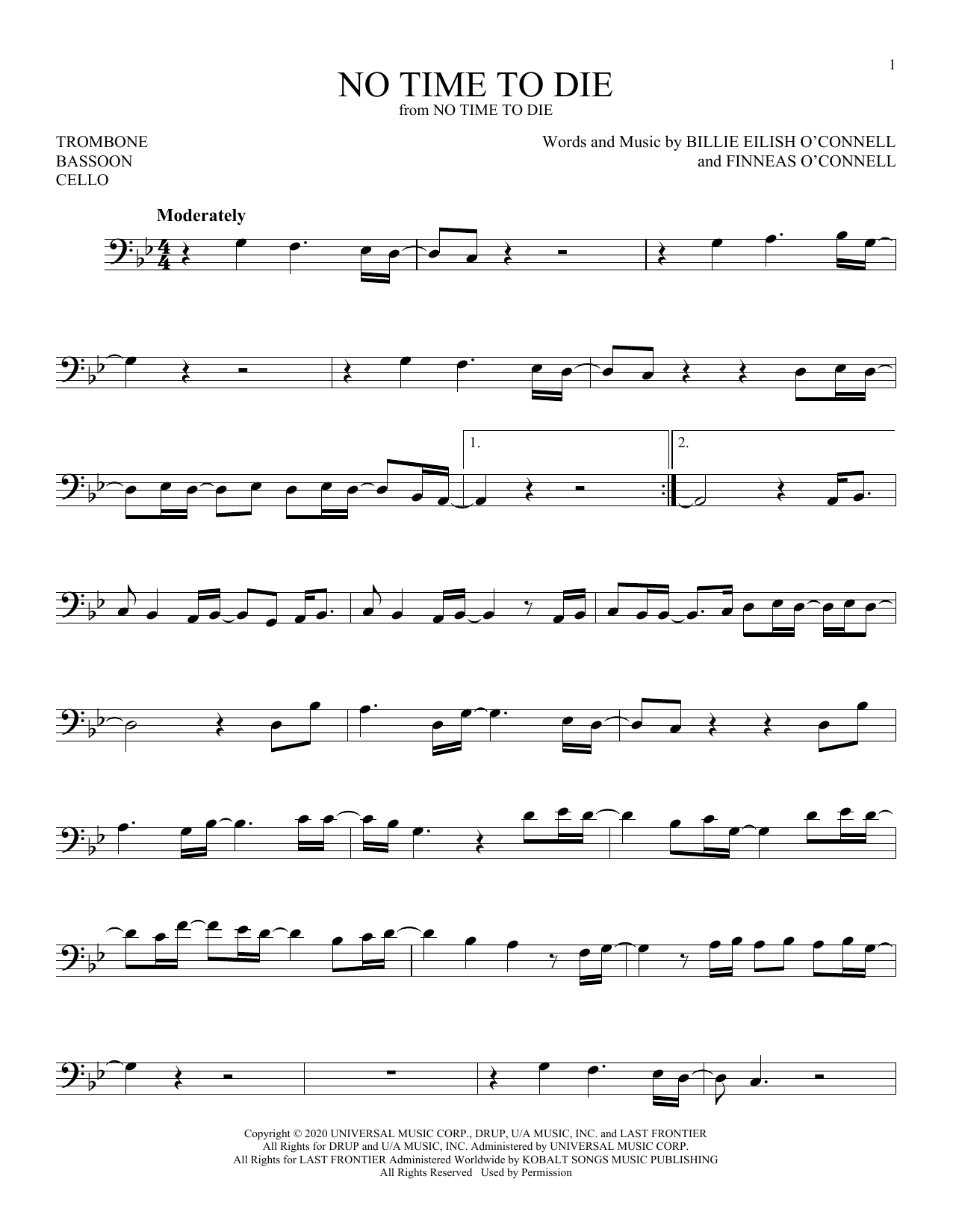 1

NO TIME TO DIE
from NO TIME TO DIE

TROMBONE
BASSOON
CELLO

Words and Music by BILLIE EILISH O'CONNELL
and FINNEAS O'CONNELL

Moderately

1.

2.

Copyright © 2020 UNIVERSAL MUSIC CORP., DRUP, U/A MUSIC, INC. and LAST FRONTIER
All Rights for DRUP and U/A MUSIC, INC. Administered by UNIVERSAL MUSIC CORP.
All Rights for LAST FRONTIER Administered Worldwide by KOBALT SONGS MUSIC PUBLISHING
All Rights Reserved Used by Permission